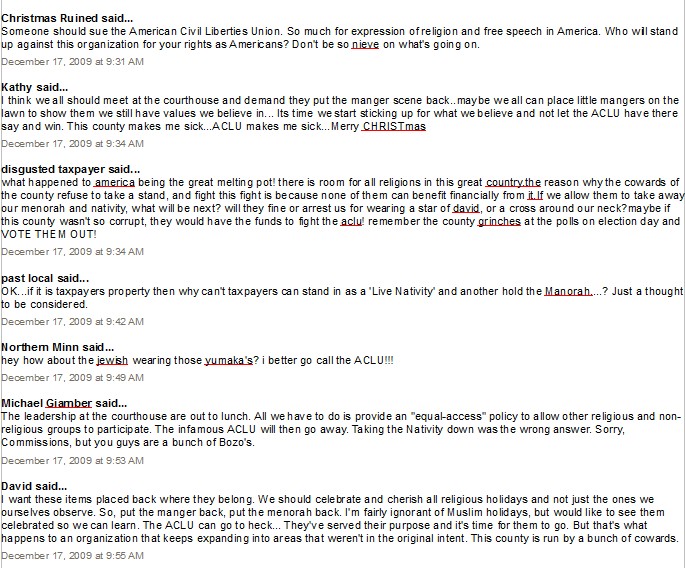 Christmas Ruined said...
Someone should sue the American Civil Liberties Union. So much for expression of religion and free speech in America. Who will stand up against this organization for your rights as Americans? Don't be so nieve on what's going on.

December 17, 2009 at 9:31 AM

Kathy said...
I think we all should meet at the courthouse and demand they put the manger scene back..maybe we all can place little mangers on the lawn to show them we still have values we believe in... Its time we start sticking up for what we believe and not let the ACLU have there say and win. This county makes me sick...ACLU makes me sick...Merry CHRISTmas

December 17, 2009 at 9:34 AM

disgusted taxpayer said...
what happened to america being the great melting pot! there is room for all religions in this great country.the reason why the cowards of the county refuse to take a stand, and fight this fight is because none of them can benefit financially from it.If we allow them to take away our menorah and nativity, what will be next? will they fine or arrest us for wearing a star of david, or a cross around our neck?maybe if this county wasn't so corrupt, they would have the funds to fight the aclu! remember the county grinches at the polls on election day and VOTE THEM OUT!

December 17, 2009 at 9:34 AM

past local said...
OK...if it is taxpayers property then why can't taxpayers can stand in as a 'Live Nativity' and another hold the Manorah....? Just a thought to be considered.

December 17, 2009 at 9:42 AM

Northern Minn said...
hey how about the jewish wearing those yumaka's? i better go call the ACLU!!!

December 17, 2009 at 9:49 AM

Michael Giamber said...
The leadership at the courthouse are out to lunch. All we have to do is provide an "equal-access" policy to allow other religious and non-religious groups to participate. The infamous ACLU will then go away. Taking the Nativity down was the wrong answer. Sorry, Commissions, but you guys are a bunch of Bozo's.

December 17, 2009 at 9:53 AM

David said...
I want these items placed back where they belong. We should celebrate and cherish all religious holidays and not just the ones we ourselves observe. So, put the manger back, put the menorah back. I'm fairly ignorant of Muslim holidays, but would like to see them celebrated so we can learn. The ACLU can go to heck... They've served their purpose and it's time for them to go. But that's what happens to an organization that keeps expanding into areas that weren't in the original intent. This county is run by a bunch of cowards.

December 17, 2009 at 9:55 AM